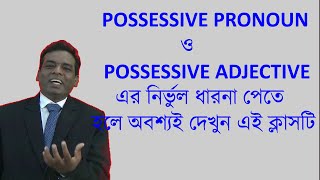 POSSESSIVE PRONOUN
ও
POSSESSIVE ADJECTIVE
এর নির্ভুল ধারনা পেতে হলে অবশ্যই দেখুন এই ক্লাসটি